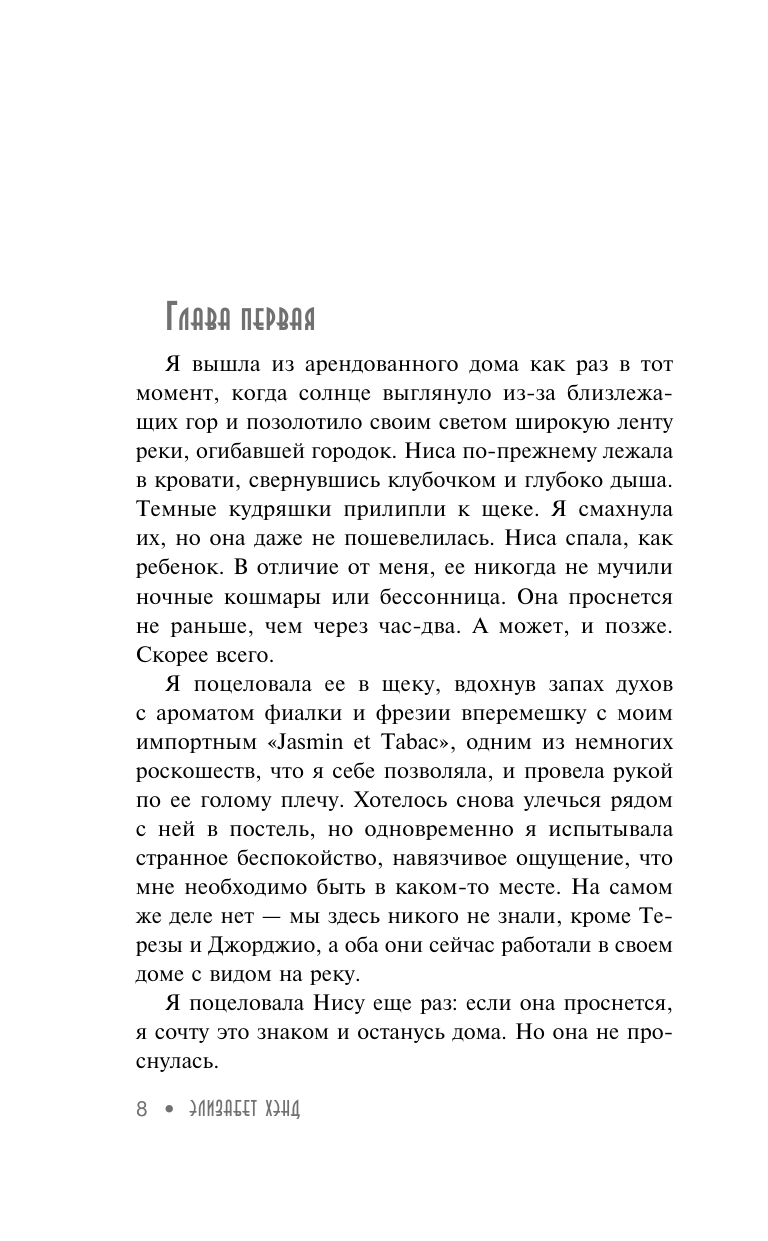 Глава первая

Я вышла из арендованного дома как раз в тот момент, когда солнце выглянуло из-за близлежащих гор и позолотило своим светом широкую ленту реки, огибавшей городок. Ниса по-прежнему лежала в кровати, свернувшись клубочком и глубоко дыша. Темные кудряшки прилипли к щеке. Я смахнула их, но она даже не пошевелилась. Ниса спала, как ребенок. В отличие от меня, ее никогда не мучили ночные кошмары или бессонница. Она проснется не раньше, чем через час-два. А может, и позже. Скорее всего.

Я поцеловала ее в щеку, вдохнув запах духов с ароматом фиалки и фрезии вперемешку с моим импортным «Jasmin et Tabac», одним из немногих роскошеств, что я себе позволяла, и провела рукой по ее голому плечу. Хотелось снова улечься рядом с ней в постель, но одновременно я испытывала странное беспокойство, навязчивое ощущение, что мне необходимо быть в каком-то месте. На самом же деле нет — мы здесь никого не знали, кроме Терезы и Джорджио, а оба они сейчас работали в своем доме с видом на реку.

Я поцеловала Нису еще раз: если она проснется, я сочту это знаком и останусь дома. Но она не проснулась.

8 • Элизабет Хэнд